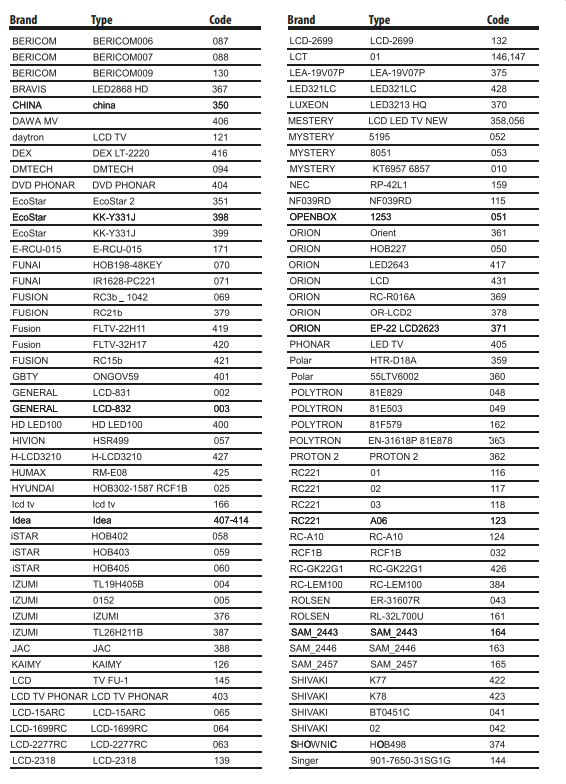 | Brand | Type | Code |
|---|---|---|
| BERICOM | BERICOM006 | 087 |
| BERICOM | BERICOM007 | 088 |
| BERICOM | BERICOM009 | 130 |
| BRAVIS | LED2868 HD | 367 |
| CHINA | china | 350 |
| DAWA MV | | 406 |
| daytron | LCD TV | 121 |
| DEX | DEX LT-2220 | 416 |
| DMTECH | DMTECH | 094 |
| DVD PHONAR | DVD PHONAR | 404 |
| EcoStar | EcoStar 2 | 351 |
| EcoStar | KK-Y331J | 398 |
| EcoStar | KK-Y331J | 399 |
| E-RCU-015 | E-RCU-015 | 171 |
| FUNAI | HOB198-48KEY | 070 |
| FUNAI | IR1628-PC221 | 071 |
| FUSION | RC3b _ 1042 | 069 |
| FUSION | RC21b | 379 |
| Fusion | FLTV-22H11 | 419 |
| Fusion | FLTV-32H17 | 420 |
| FUSION | RC15b | 421 |
| GBTY | ONGOV59 | 401 |
| GENERAL | LCD-831 | 002 |
| GENERAL | LCD-832 | 003 |
| HD LED100 | HD LED100 | 400 |
| HIVION | HSR499 | 057 |
| H-LCD3210 | H-LCD3210 | 427 |
| HUMAX | RM-E08 | 425 |
| HYUNDAI | HOB302-1587 RCF1B | 025 |
| lcd tv | lcd tv | 166 |
| Idea | Idea | 407-414 |
| iSTAR | HOB402 | 058 |
| iSTAR | HOB403 | 059 |
| iSTAR | HOB405 | 060 |
| IZUMI | TL19H405B | 004 |
| IZUMI | 0152 | 005 |
| IZUMI | IZUMI | 376 |
| IZUMI | TL26H211B | 387 |
| JAC | JAC | 388 |
| KAIMY | KAIMY | 126 |
| LCD | TV FU-1 | 145 |
| LCD TV PHONAR | LCD TV PHONAR | 403 |
| LCD-15ARC | LCD-15ARC | 065 |
| LCD-1699RC | LCD-1699RC | 064 |
| LCD-2277RC | LCD-2277RC | 063 |
| LCD-2318 | LCD-2318 | 139 |

| Brand | Type | Code |
|---|---|---|
| LCD-2699 | LCD-2699 | 132 |
| LCT | 01 | 146,147 |
| LEA-19V07P | LEA-19V07P | 375 |
| LED321LC | LED321LC | 428 |
| LUXEON | LED3213 HQ | 370 |
| MESTERY | LCD LED TV NEW | 358,056 |
| MYSTERY | 5195 | 052 |
| MYSTERY | 8051 | 053 |
| MYSTERY | KT6957 6857 | 010 |
| NEC | RP-42L1 | 159 |
| NF039RD | NF039RD | 115 |
| OPENBOX | 1253 | 051 |
| ORION | Orient | 361 |
| ORION | HOB227 | 050 |
| ORION | LED2643 | 417 |
| ORION | LCD | 431 |
| ORION | RC-R016A | 369 |
| ORION | OR-LCD2 | 378 |
| ORION | EP-22 LCD2623 | 371 |
| PHONAR | LED TV | 405 |
| Polar | HTR-D18A | 359 |
| Polar | 55LTV6002 | 360 |
| POLYTRON | 81E829 | 048 |
| POLYTRON | 81E503 | 049 |
| POLYTRON | 81F579 | 162 |
| POLYTRON | EN-31618P 81E878 | 363 |
| PROTON 2 | PROTON 2 | 362 |
| RC221 | 01 | 116 |
| RC221 | 02 | 117 |
| RC221 | 03 | 118 |
| RC221 | A06 | 123 |
| RC-A10 | RC-A10 | 124 |
| RCF1B | RCF1B | 032 |
| RC-GK22G1 | RC-GK22G1 | 426 |
| RC-LEM100 | RC-LEM100 | 384 |
| ROLSEN | ER-31607R | 043 |
| ROLSEN | RL-32L700U | 161 |
| SAM_2443 | SAM_2443 | 164 |
| SAM_2446 | SAM_2446 | 163 |
| SAM_2457 | SAM_2457 | 165 |
| SHIVAKI | K77 | 422 |
| SHIVAKI | K78 | 423 |
| SHIVAKI | BT0451C | 041 |
| SHIVAKI | 02 | 042 |
| SHOWNIC | HOB498 | 374 |
| Singer | 901-7650-31SG1G | 144 |